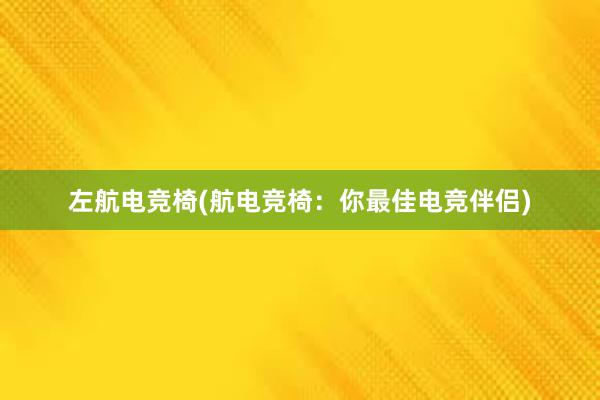 左航电竞椅(航电竞椅：你最佳电竞伴侣)